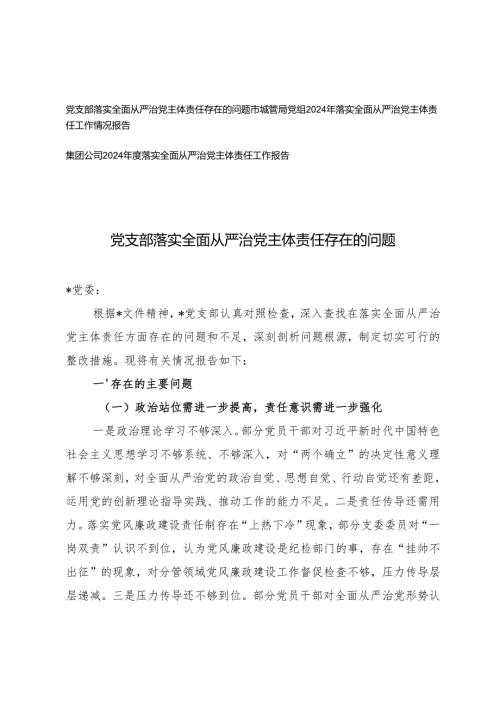 党支部落实全面从严治党主体责任存在的问题市城管局党组2024年落实全面从严治党主体责任工作情况报告

集团公司2024年度落实全面从严治党主体责任工作报告

党支部落实全面从严治党主体责任存在的问题

*党委：

根据*文件精神，*党支部认真对照检查，深入查找在落实全面从严治党主体责任方面存在的问题和不足，深刻剖析问题根源，制定切实可行的整改措施。现将有关情况报告如下：

一'存在的主要问题

（一）政治站位需进一步提高，责任意识需进一步强化

一是政治理论学习不够深入。部分党员干部对习近平新时代中国特色社会主义思想学习不够系统、不够深入，对“两个确立”的决定性意义理解不够深刻，对全面从严治党的政治自觉、思想自觉、行动自觉还有差距，运用党的创新理论指导实践、推动工作的能力不足。二是责任传导还需用力。落实党风廉政建设责任制存在“上热下冷”现象，部分支委委员对“一岗双责”认识不到位，认为党风廉政建设是纪检部门的事，存在“挂帅不出征”的现象，对分管领域党风廉政建设工作督促检查不够，压力传导层层递减。三是压力传导还不够到位。部分党员干部对全面从严治党形势认